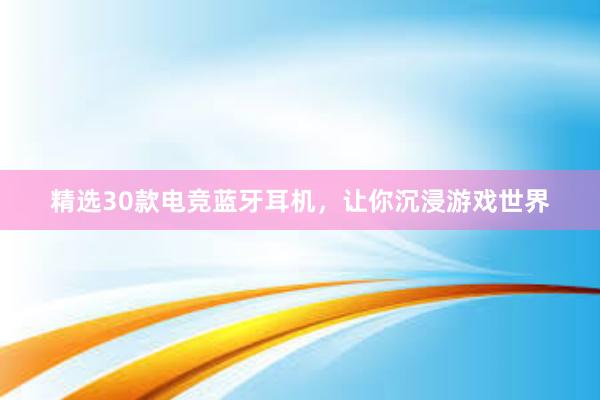 精选30款电竞蓝牙耳机，让你沉浸游戏世界